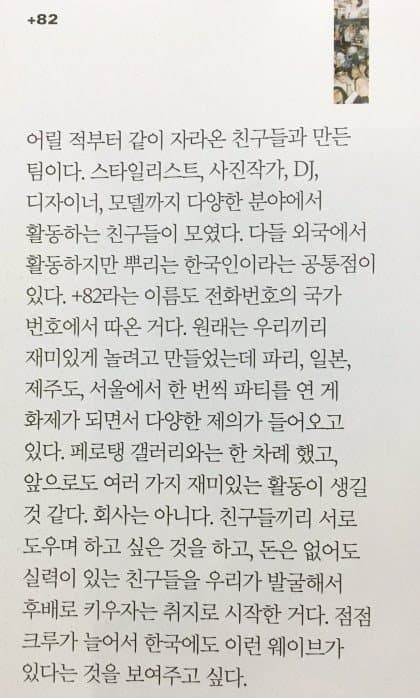 +82

어릴 적부터 같이 자라온 친구들과 만든 팀이다. 스타일리스트, 사진작가, DJ, 디자이너, 모델까지 다양한 분야에서 활동하는 친구들이 모였다. 다들 외국에서 활동하지만 뿌리는 한국인이라는 공통점이 있다. +82라는 이름도 전화번호의 국가 번호에서 따온 거다. 원래는 우리끼리 재미있게 놀려고 만들었는데 파리, 일본, 제주도, 서울에서 한 번씩 파티를 연 게 화제가 되면서 다양한 제의가 들어오고 있다. 페로탱 갤러리와는 한 차례 했고, 앞으로도 여러 가지 재미있는 활동이 생길 것 같다. 회사는 아니다. 친구들끼리 서로 도우며 하고 싶은 것을 하고, 돈은 없어도 실력이 있는 친구들을 우리가 발굴해서 후배로 키우자는 취지로 시작한 거다. 점점 크루가 늘어서 한국에도 이런 웨이브가 있다는 것을 보여주고 싶다.